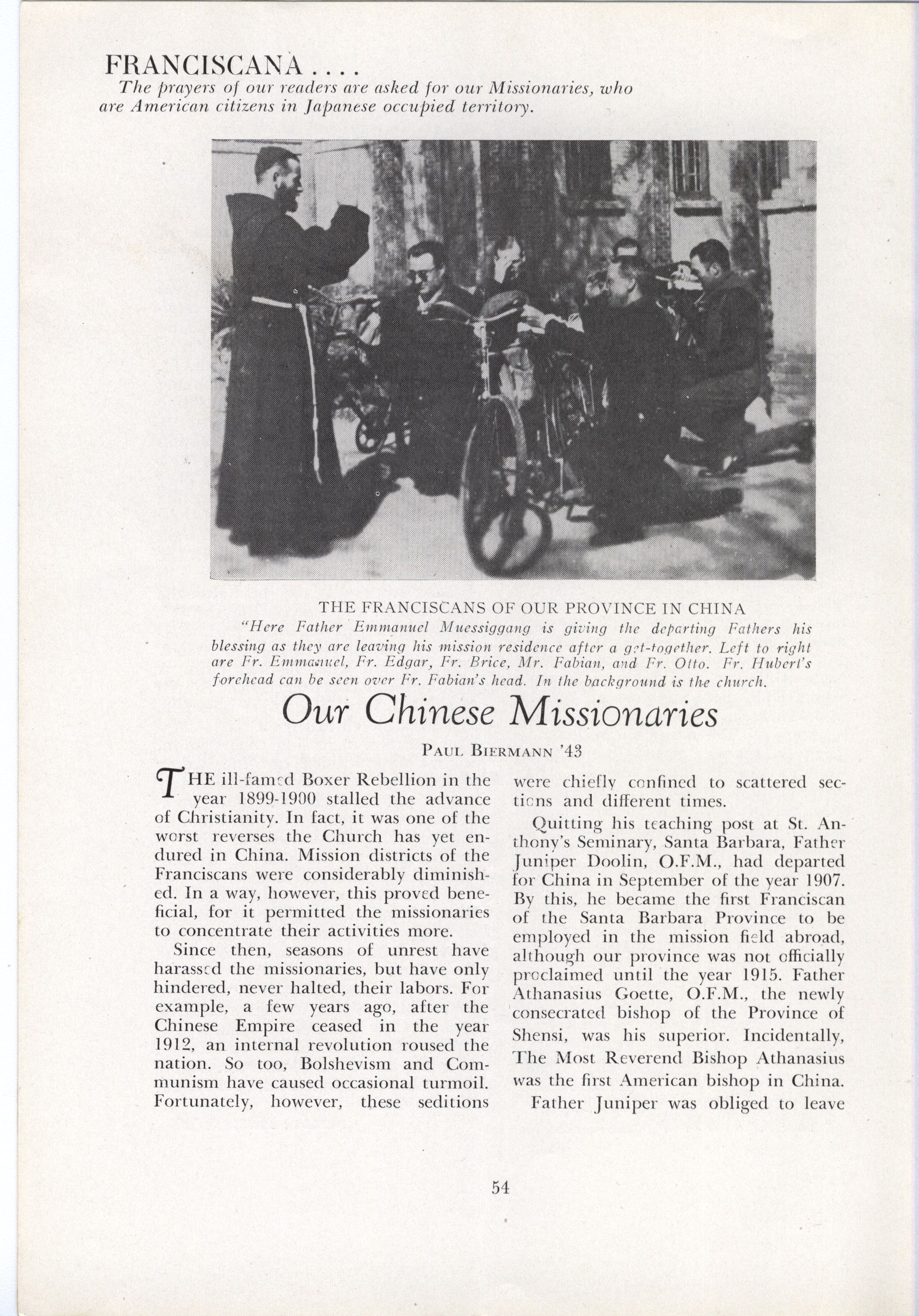 FRANCISCANA . . . .
The prayers of our readers are asked for our Missionaries, who are American citizens in Japanese occupied territory.

THE FRANCISCANS OF OUR PROVINCE IN CHINA
"Here Father Emmanuel Muessiggang is giving the departing Fathers his blessing as they are leaving his mission residence after a get-together. Left to right are Fr. Emmanuel, Fr. Edgar, Fr. Brice, Mr. Fabian, and Fr. Otto. Fr. Hubert's forehead can be seen over Fr. Fabian's head. In the background is the church.

Our Chinese Missionaries

PAUL BIERMANN '43

THE ill-famed Boxer Rebellion in the year 1899-1900 stalled the advance of Christianity. In fact, it was one of the worst reverses the Church has yet endured in China. Mission districts of the Franciscans were considerably diminished. In a way, however, this proved beneficial, for it permitted the missionaries to concentrate their activities more.

Since then, seasons of unrest have harassed the missionaries, but have only hindered, never halted, their labors. For example, a few years ago, after the Chinese Empire ceased in the year 1912, an internal revolution roused the nation. So too, Bolshevism and Communism have caused occasional turmoil. Fortunately, however, these seditions were chiefly confined to scattered sections and different times.

Quitting his teaching post at St. Anthony's Seminary, Santa Barbara, Father Juniper Doolin, O.F.M., had departed for China in September of the year 1907. By this, he became the first Franciscan of the Santa Barbara Province to be employed in the mission field abroad, although our province was not officially proclaimed until the year 1915. Father Athanasius Goette, O.F.M., the newly consecrated bishop of the Province of Shensi, was his superior. Incidentally, The Most Reverend Bishop Athanasius was the first American bishop in China.

Father Juniper was obliged to leave

54